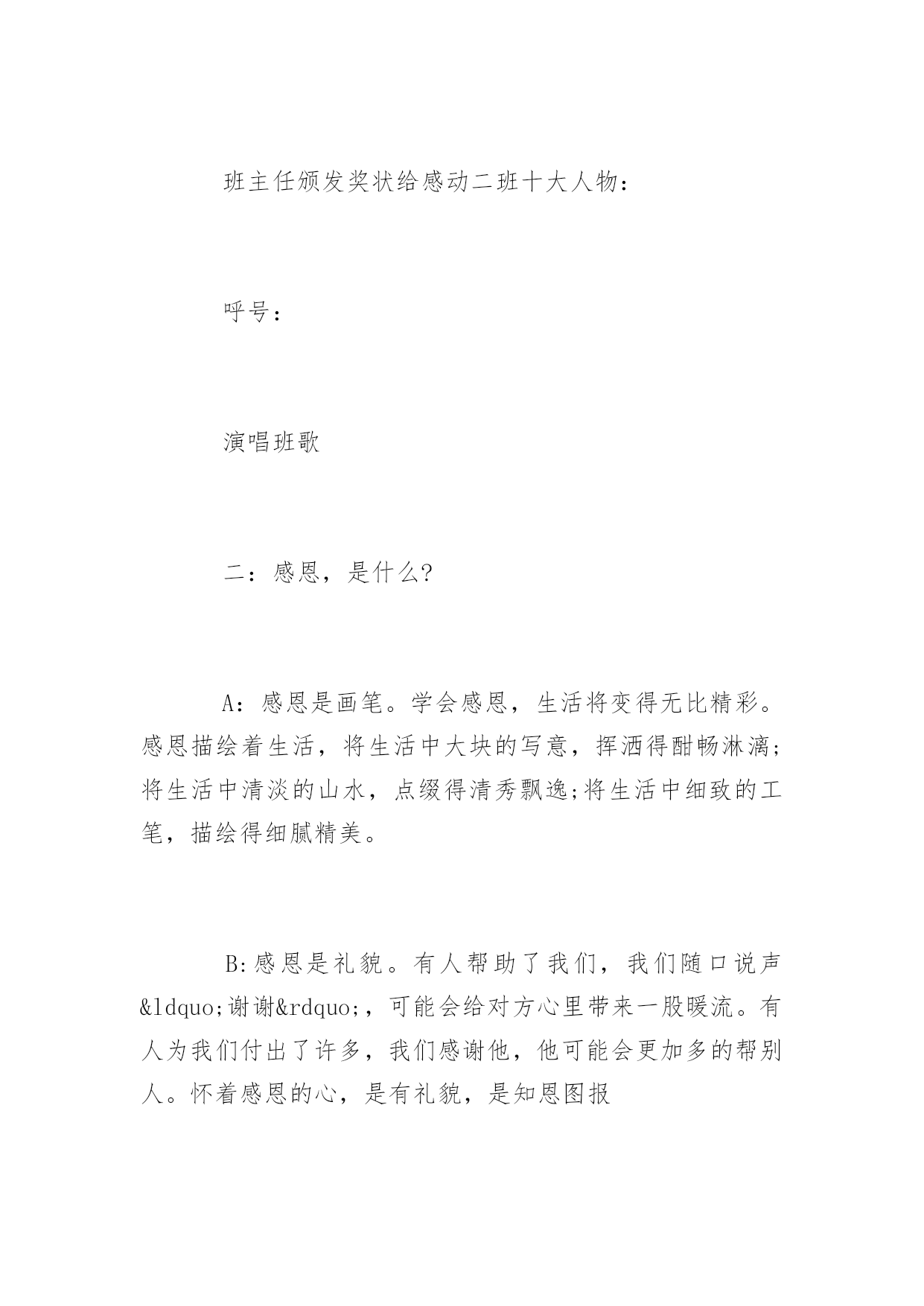 班主任颁发奖状给感动二班十大人物：

呼号：

演唱班歌

二：感恩，是什么?

A：感恩是画笔。学会感恩，生活将变得无比精彩。感恩描绘着生活，将生活中大块的写意，挥洒得酣畅淋漓;将生活中清淡的山水，点缀得清秀飘逸;将生活中细致的工笔，描绘得细腻精美。

B:感恩是礼貌。有人帮助了我们，我们随口说声&ldquo;谢谢&rdquo;，可能会给对方心里带来一股暖流。有人为我们付出了许多，我们感谢他，他可能会更加多的帮别人。怀着感恩的心，是有礼貌，是知恩图报